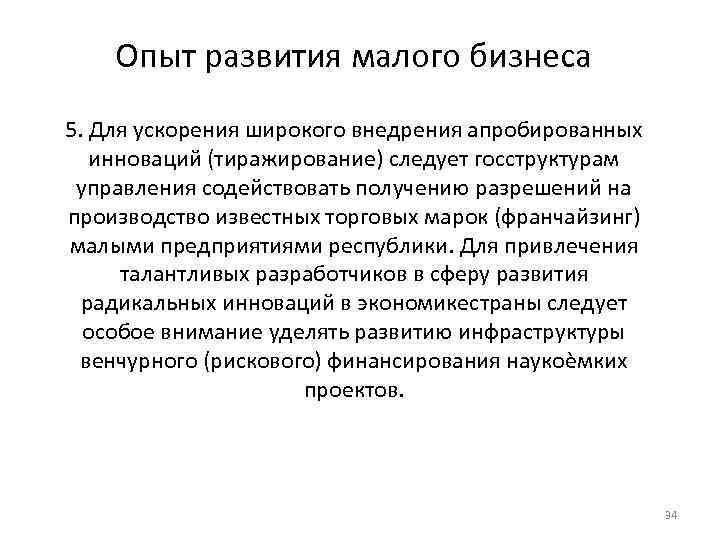 Опыт развития малого бизнеса

5. Для ускорения широкого внедрения апробированных инноваций (тиражирование) следует госструктурам управления содействовать получению разрешений на производство известных торговых марок (франчайзинг) малыми предприятиями республики. Для привлечения талантливых разработчиков в сферу развития радикальных инноваций в экономикестраны следует особое внимание уделять развитию инфраструктуры венчурного (рискового) финансирования наукоёмких проектов.

34